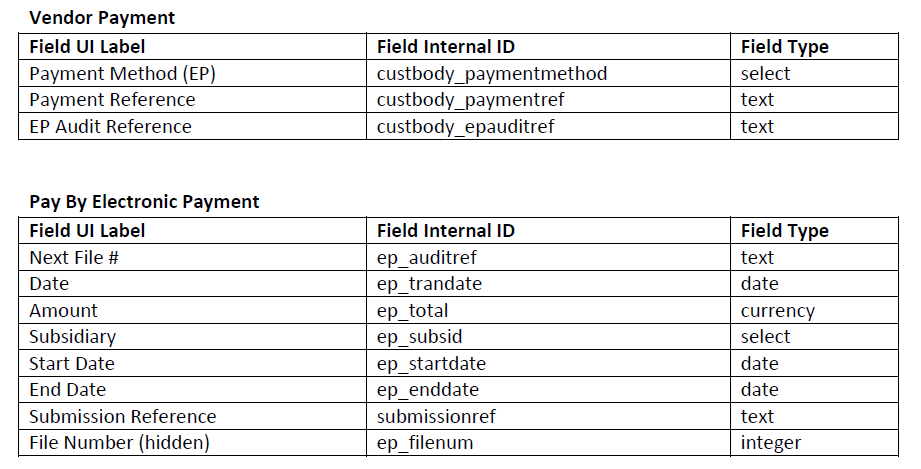 Vendor Payment

| Field UI Label | Field Internal ID | Field Type |
|---|---|---|
| Payment Method (EP) | custbody_paymentmethod | select |
| Payment Reference | custbody_paymentref | text |
| EP Audit Reference | custbody_epauditref | text |

Pay By Electronic Payment

| Field UI Label | Field Internal ID | Field Type |
|---|---|---|
| Next File # | ep_auditref | text |
| Date | ep_trandate | date |
| Amount | ep_total | currency |
| Subsidiary | ep_subsid | select |
| Start Date | ep_startdate | date |
| End Date | ep_enddate | date |
| Submission Reference | submissionref | text |
| File Number (hidden) | ep_filenum | integer |